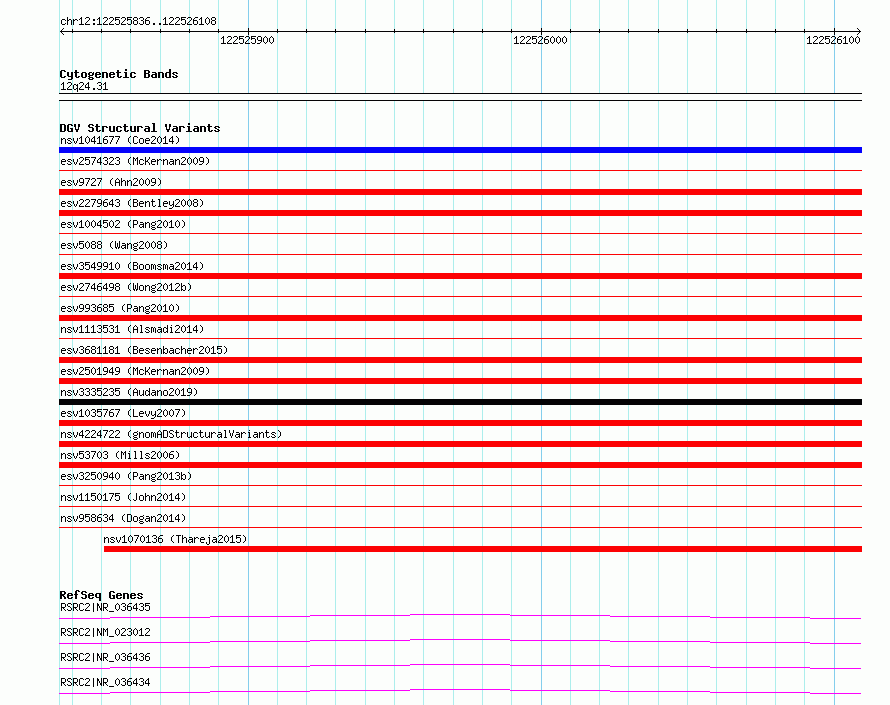 chr12:122525836..122526108

122525900

122526000

122526100

Cytogenetic Bands
12q24.31

DGV Structural Variants
nsv1041677 (Coe2014)
esv2574323 (McKernan2009)
esv9727 (Ahn2009)
esv2279643 (Bentley2008)
esv1004502 (Pang2010)
esv5088 (Wang2008)
esv3549910 (Boomsma2014)
esv2746498 (Wong2012b)
esv993685 (Pang2010)
nsv1113531 (Alsmadi2014)
esv3681181 (Besenbacher2015)
esv2501949 (McKernan2009)
nsv3335235 (Audano2019)
esv1035767 (Levy2007)
nsv4224722 (gnomADStructuralVariants)
nsv53703 (Mills2006)
esv3250940 (Pang2013b)
nsv1150175 (John2014)
nsv958634 (Dogan2014)
nsv1070136 (Thareja2015)

RefSeq Genes
RSRC2|NR_036435
RSRC2|NM_023012
RSRC2|NR_036436
RSRC2|NR_036434